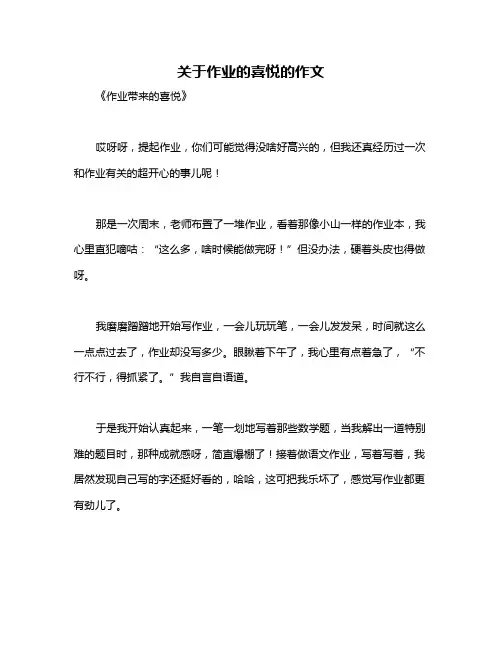 关于作业的喜悦的作文

《作业带来的喜悦》

哎呀呀，提起作业，你们可能觉得没啥好高兴的，但我还真经历过一次和作业有关的超开心的事儿呢！

那是一次周末，老师布置了一堆作业，看着那像小山一样的作业本，我心里直犯嘀咕：“这么多，啥时候能做完呀！”但没办法，硬着头皮也得做呀。

我磨磨蹭蹭地开始写作业，一会儿玩玩笔，一会儿发发呆，时间就这么一点点过去了，作业却没写多少。眼瞅着下午了，我心里有点着急了，“不行不行，得抓紧了。”我自言自语道。

于是我开始认真起来，一笔一划地写着那些数学题，当我解出一道特别难的题目时，那种成就感呀，简直爆棚了！接着做语文作业，写着写着，我居然发现自己写的字还挺好看的，哈哈，这可把我乐坏了，感觉写作业都更有劲儿了。